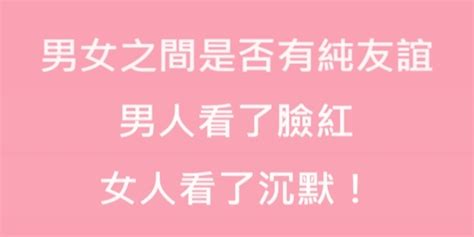 男女之間是否有純友誼

男人看了臉紅

女人看了沉默！